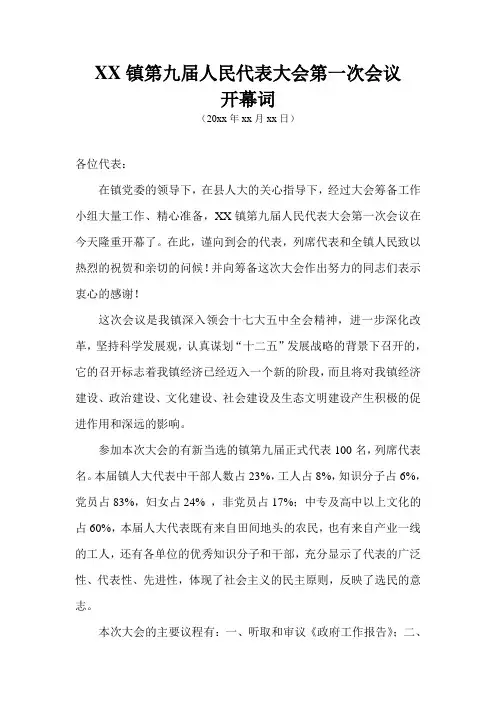 XX 镇第九届人民代表大会第一次会议
开幕词
（20xx 年 xx 月 xx 日）

各位代表：

在镇党委的领导下，在县人大的关心指导下，经过大会筹备工作小组大量工作、精心准备，XX 镇第九届人民代表大会第一次会议在今天隆重开幕了。在此，谨向到会的代表，列席代表和全镇人民致以热烈的祝贺和亲切的问候！并向筹备这次大会作出努力的同志们表示衷心的感谢！

这次会议是我镇深入领会十七大五中全会精神，进一步深化改革，坚持科学发展观，认真谋划“十二五”发展战略的背景下召开的，它的召开标志着我镇经济已经迈入一个新的阶段，而且将对我镇经济建设、政治建设、文化建设、社会建设及生态文明建设产生积极的促进作用和深远的影响。

参加本次大会的有新当选的镇第九届正式代表 100 名，列席代表名。本届镇人大代表中干部人数占 23%，工人占 8%，知识分子占 6%，党员占 83%，妇女占 24% ，非党员占 17%；中专及高中以上文化的占 60%，本届人大代表既有来自田间地头的农民，也有来自产业一线的工人，还有各单位的优秀知识分子和干部，充分显示了代表的广泛性、代表性、先进性，体现了社会主义的民主原则，反映了选民的意志。

本次大会的主要议程有：一、听取和审议《政府工作报告》；二、